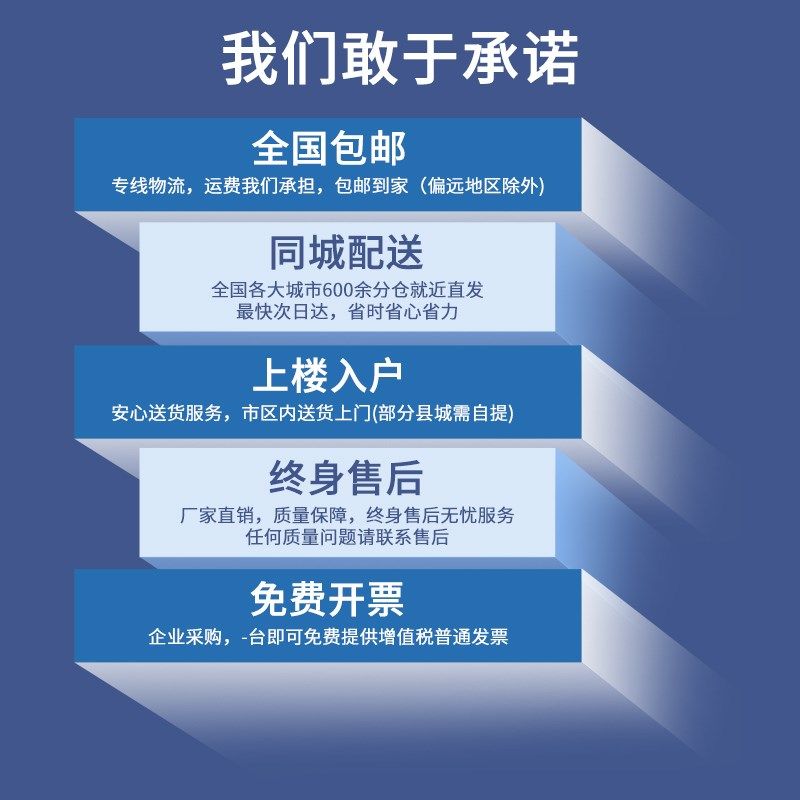 我们敢于承诺

全国包邮
专线物流，运费我们承担，包邮到家（偏远地区除外）

同城配送
全国各大城市600余分仓就近直发
最快次日达，省时省心省力

上楼入户
安心送货服务，市区内送货上门(部分县城需自提)

终身售后
厂家直销，质量保障，终身售后无忧服务
任何质量问题请联系售后

免费开票
企业采购，-台即可免费提供增值税普通发票